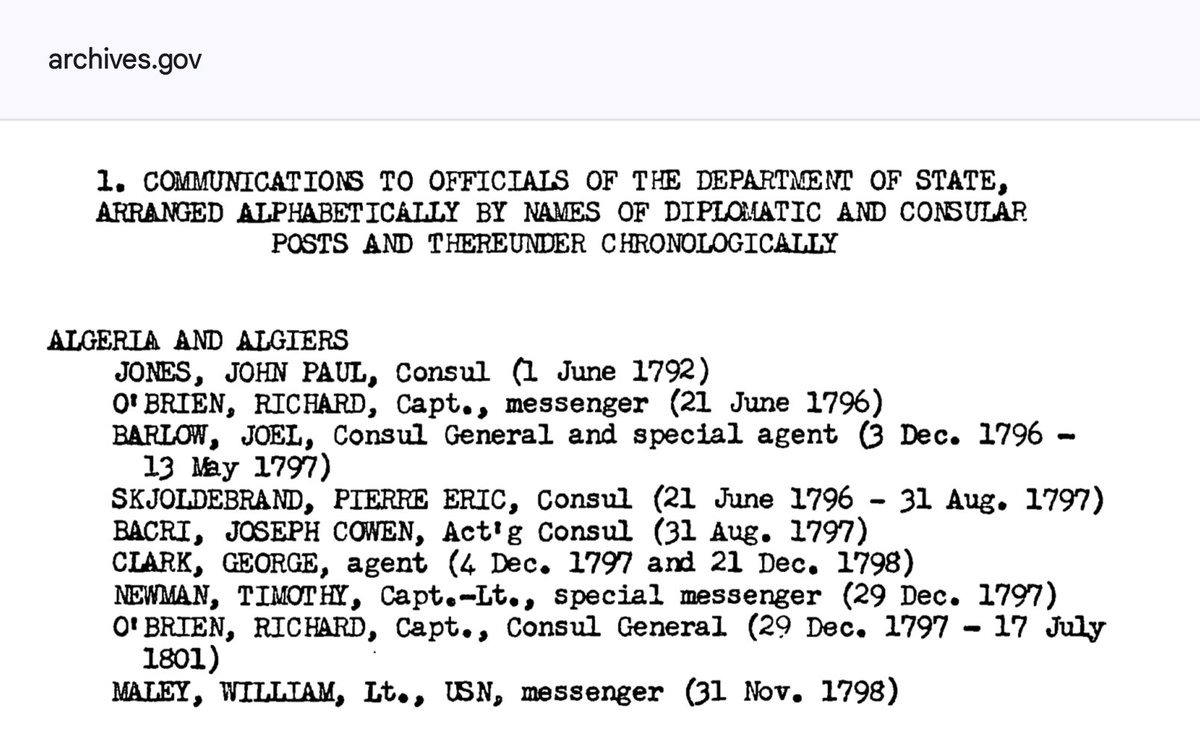 archives.gov

1. COMMUNICATIONS TO OFFICIALS OF THE DEPARTMENT OF STATE, ARRANGED ALPHABETICALLY BY NAMES OF DIPLOMATIC AND CONSULAR POSTS AND THEREUNDER CHRONOLOGICALLY

ALGERIA AND ALGIERS
JONES, JOHN PAUL, Consul (1 June 1792)
O'BRIEN, RICHARD, Capt., messenger (21 June 1796)
BARLOW, JOEL, Consul General and special agent (3 Dec. 1796 - 13 May 1797)
SKJOLDEBRAND, PIERRE ERIC, Consul (21 June 1796 - 31 Aug. 1797)
BACRI, JOSEPH COWEN, Act'g Consul (31 Aug. 1797)
CLARK, GEORGE, agent (4 Dec. 1797 and 21 Dec. 1798)
NEWMAN, TIMOTHY, Capt.-Lt., special messenger (29 Dec. 1797)
O'BRIEN, RICHARD, Capt., Consul General (29 Dec. 1797 - 17 July 1801)
MALEY, WILLIAM, Lt., USN, messenger (31 Nov. 1798)